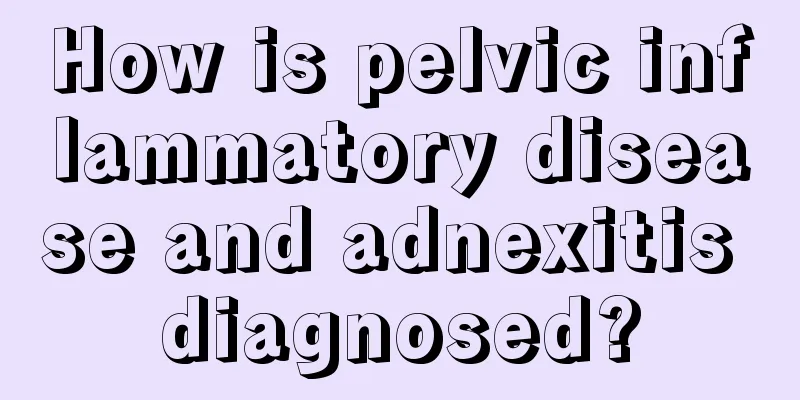 How is pelvic inflammatory disease and adnexitis diagnosed?